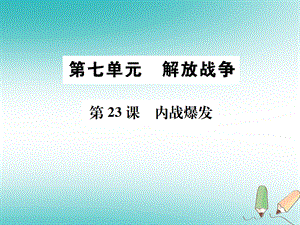 第七单元　解放战争

第 23 课　内战爆发